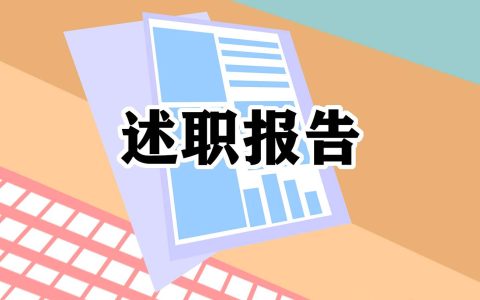 述职报告